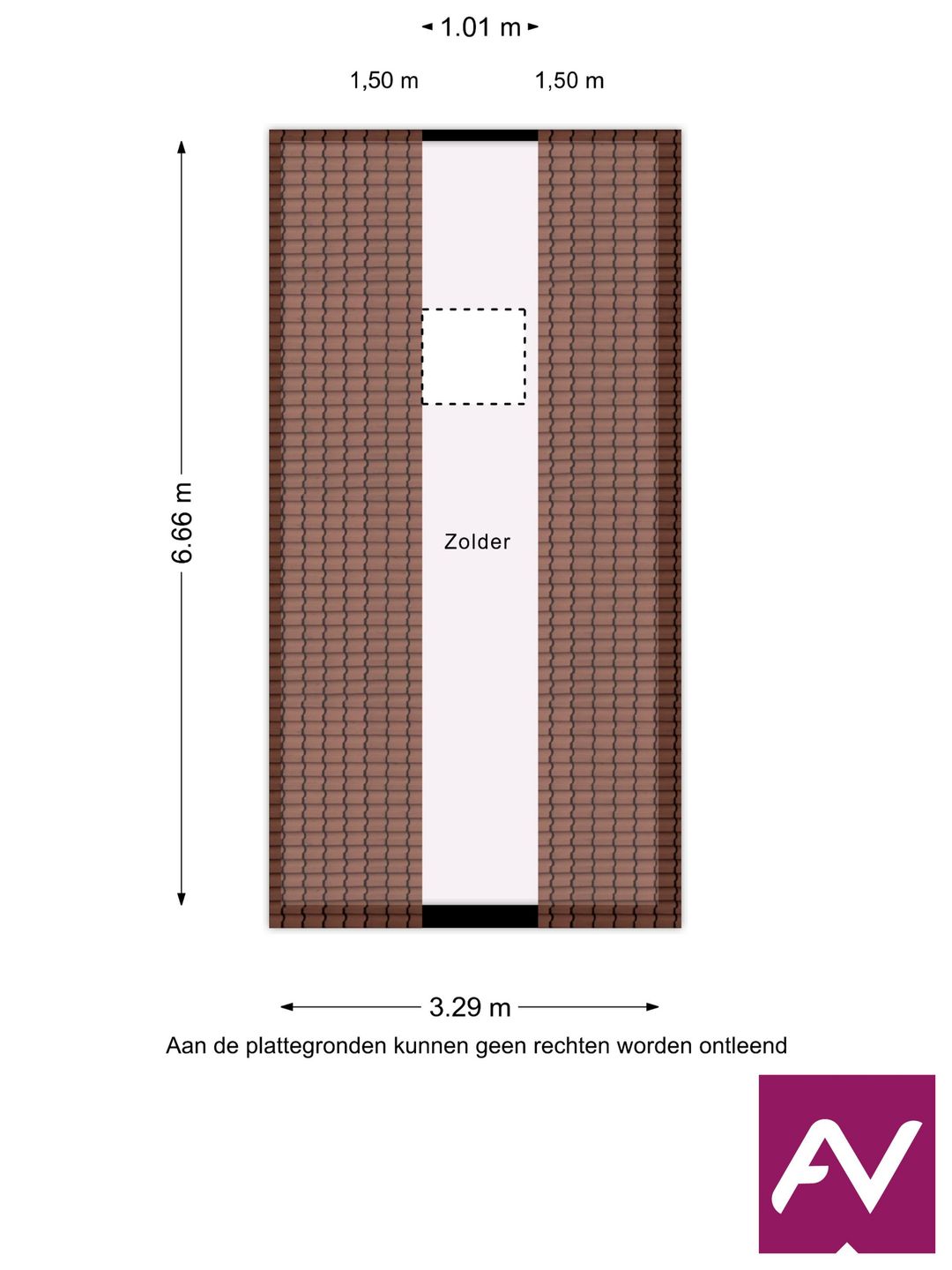 1.01 m

1,50 m 1,50 m

6.66 m

Zolder

3.29 m

Aan de plattegronden kunnen geen rechten worden ontleend

AV